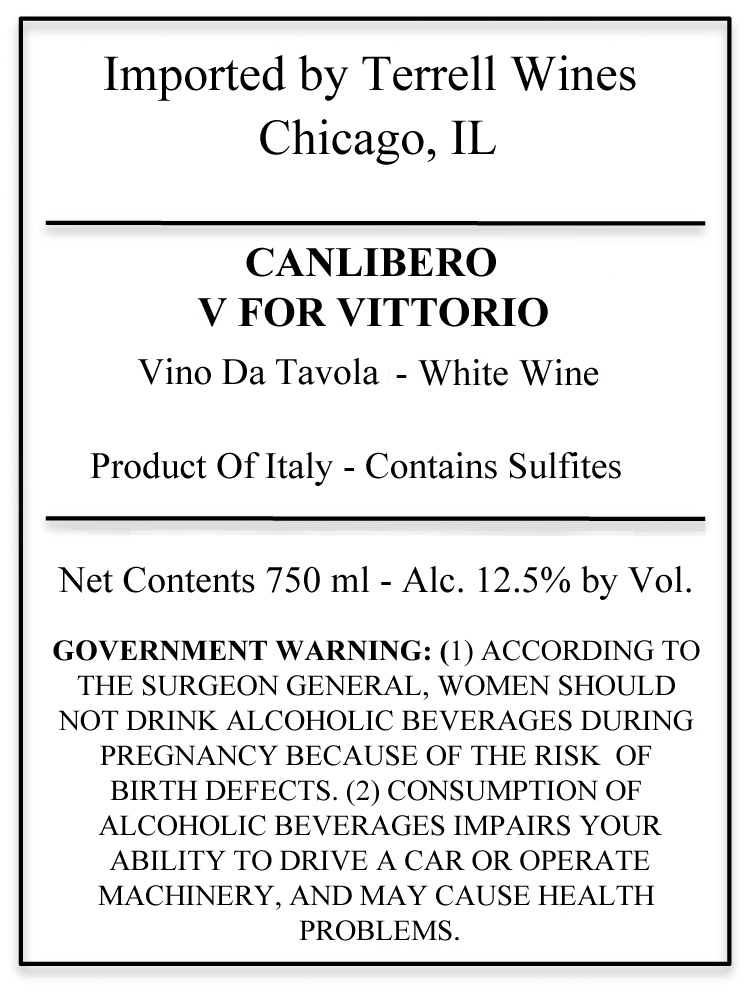 Imported by Terrell Wines
Chicago, IL

CANLIBERO
V FOR VITTORIO

Vino Da Tavola - White Wine

Product Of Italy - Contains Sulfites

Net Contents 750 ml - Alc. 12.5% by Vol.

GOVERNMENT WARNING: (1) ACCORDING TO THE SURGEON GENERAL, WOMEN SHOULD NOT DRINK ALCOHOLIC BEVERAGES DURING PREGNANCY BECAUSE OF THE RISK OF BIRTH DEFECTS. (2) CONSUMPTION OF ALCOHOLIC BEVERAGES IMPAIRS YOUR ABILITY TO DRIVE A CAR OR OPERATE MACHINERY, AND MAY CAUSE HEALTH PROBLEMS.